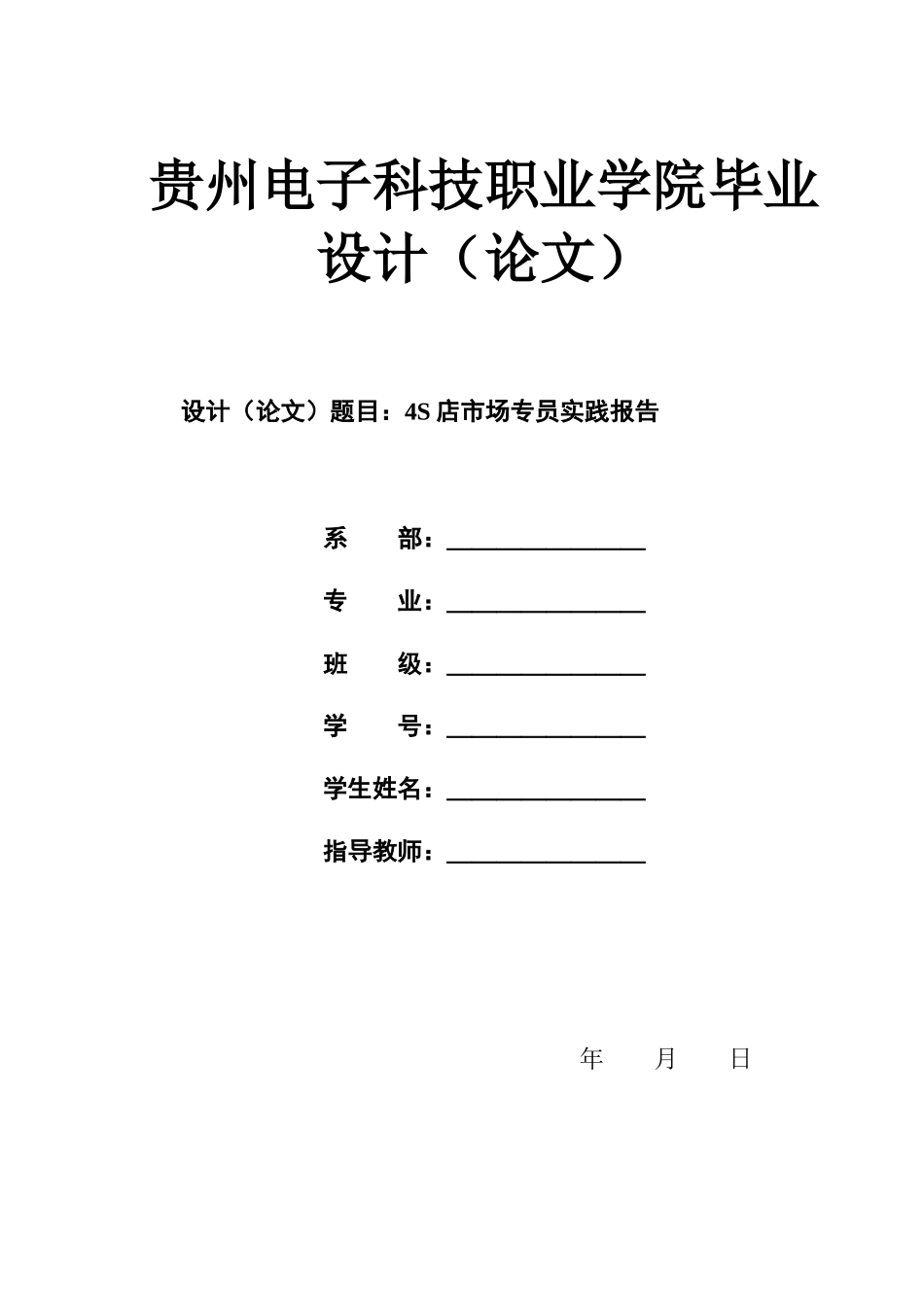 贵州电子科技职业学院毕业设计（论文）

设计（论文）题目：4S 店市场专员实践报告

系　　部：________________

专　　业：________________

班　　级：________________

学　　号：________________

学生姓名：________________

指导教师：________________

年　　月　　日